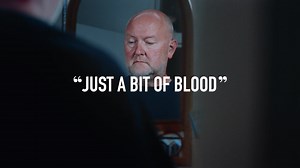 “JUST A BIT OF BLOOD”